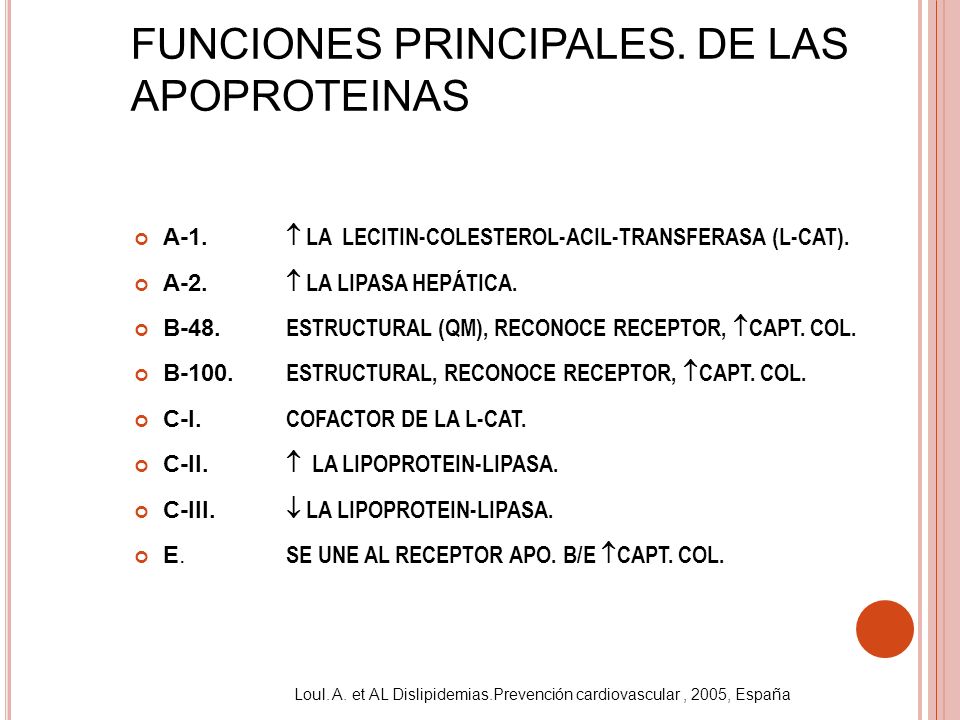 FUNCIONES PRINCIPALES. DE LAS APOPROTEINAS

A-1. $\uparrow$ LA LECITIN-COLESTEROL-ACIL-TRANSFERASA (L-CAT).

A-2. $\uparrow$ LA LIPASA HEPÁTICA.

B-48. ESTRUCTURAL (QM), RECONOCE RECEPTOR, $\uparrow$CAPT. COL.

B-100. ESTRUCTURAL, RECONOCE RECEPTOR, $\uparrow$CAPT. COL.

C-I. COFACTOR DE LA L-CAT.

C-II. $\uparrow$ LA LIPOPROTEIN-LIPASA.

C-III. $\downarrow$ LA LIPOPROTEIN-LIPASA.

E. SE UNE AL RECEPTOR APO. B/E $\uparrow$CAPT. COL.

Loul. A. et AL Dislipidemias.Prevención cardiovascular , 2005, España